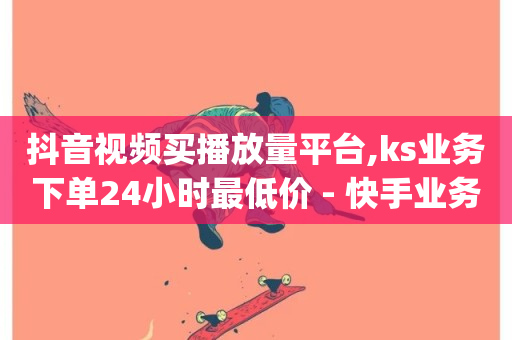 抖音视频买播放量平台,ks业务下单24小时最低价 - 快手业务